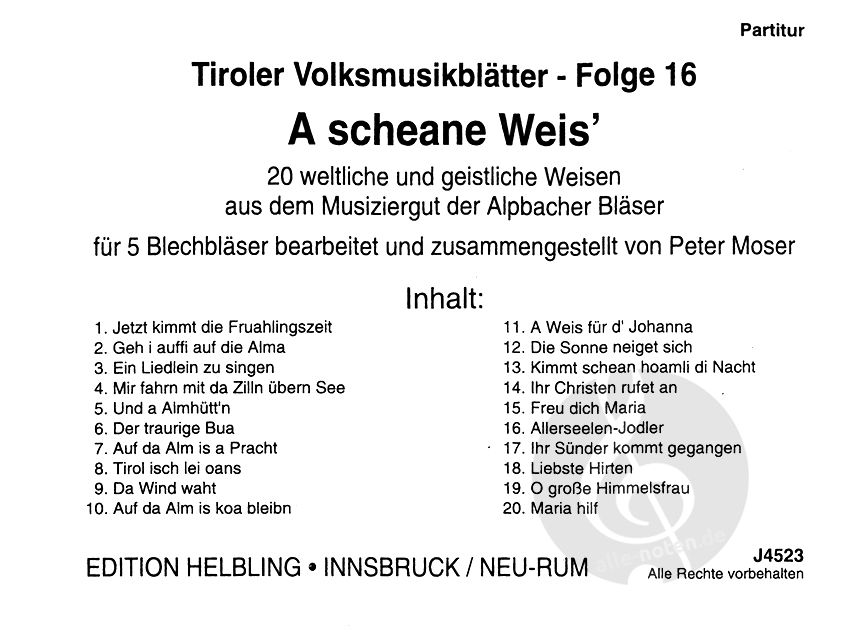 Partitur

Tiroler Volksmusikblätter - Folge 16

A scheane Weis'

20 weltliche und geistliche Weisen
aus dem Musiziergut der Alpbacher Bläser

für 5 Blechbläser bearbeitet und zusammengestellt von Peter Moser

Inhalt:

1. Jetzt kimmt die Fruahlingszeit
2. Geh i auffi auf die Alma
3. Ein Liedlein zu singen
4. Mir fahrn mit da Zilln übern See
5. Und a Almhütt'n
6. Der traurige Bua
7. Auf da Alm is a Pracht
8. Tirol isch lei oans
9. Da Wind waht
10. Auf da Alm is koa bleibn

11. A Weis für d' Johanna
12. Die Sonne neiget sich
13. Kimmt schean hoamli di Nacht
14. Ihr Christen rufet an
15. Freu dich Maria
16. Allerseelen-Jodler
17. Ihr Sünder kommt gegangen
18. Liebste Hirten
19. O große Himmelsfrau
20. Maria hilf

EDITION HELBLING • INNSBRUCK / NEU-RUM

J4523
Alle Rechte vorbehalten

alle-noten.de